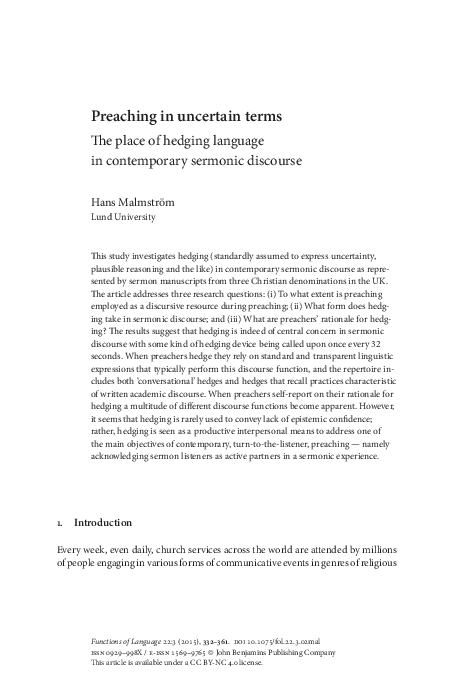 Preaching in uncertain terms

The place of hedging language in contemporary sermonic discourse

Hans Malmström
Lund University

This study investigates hedging (standardly assumed to express uncertainty, plausible reasoning and the like) in contemporary sermonic discourse as represented by sermon manuscripts from three Christian denominations in the UK. The article addresses three research questions: (i) To what extent is preaching employed as a discursive resource during preaching; (ii) What form does hedging take in sermonic discourse; and (iii) What are preachers' rationale for hedging? The results suggest that hedging is indeed of central concern in sermonic discourse with some kind of hedging device being called upon once every 32 seconds. When preachers hedge they rely on standard and transparent linguistic expressions that typically perform this discourse function, and the repertoire includes both 'conversational' hedges and hedges that recall practices characteristic of written academic discourse. When preachers self-report on their rationale for hedging a multitude of different discourse functions become apparent. However, it seems that hedging is rarely used to convey lack of epistemic confidence; rather, hedging is seen as a productive interpersonal means to address one of the main objectives of contemporary, turn-to-the-listener, preaching — namely acknowledging sermon listeners as active partners in a sermonic experience.

1. Introduction

Every week, even daily, church services across the world are attended by millions of people engaging in various forms of communicative events in genres of religious

Functions of Language 22:3 (2015), 332–361. DOI 10.1075/fol.22.3.02mal
ISSN 0929–998X / E-ISSN 1569–9765 © John Benjamins Publishing Company
This article is available under a CC BY-NC 4.0 license.